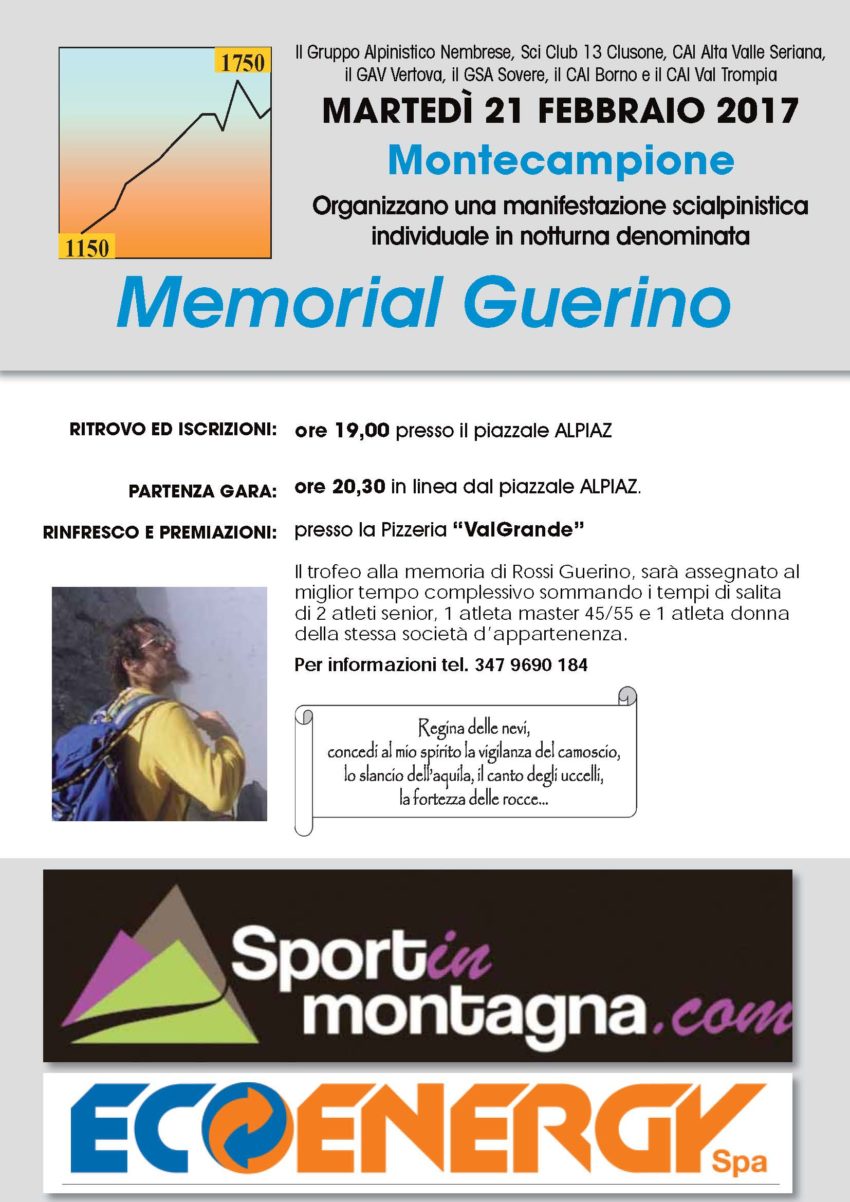 1750

1150

Il Gruppo Alpinistico Nembrese, Sci Club 13 Clusone, CAI Alta Valle Seriana, il GAV Vertova, il GSA Sovere, il CAI Borno e il CAI Val Trompia

MARTEDÌ 21 FEBBRAIO 2017

Montecampione

Organizzano una manifestazione scialpinistica individuale in notturna denominata

Memorial Guerino

RITROVO ED ISCRIZIONI: ore 19,00 presso il piazzale ALPIAZ

PARTENZA GARA: ore 20,30 in linea dal piazzale ALPIAZ.

RINFRESCO E PREMIAZIONI: presso la Pizzeria "ValGrande"

Il trofeo alla memoria di Rossi Guerino, sarà assegnato al miglior tempo complessivo sommando i tempi di salita di 2 atleti senior, 1 atleta master 45/55 e 1 atleta donna della stessa società d'appartenenza.

Per informazioni tel. 347 9690 184

Regina delle nevi,
concedi al mio spirito la vigilanza del camoscio,
lo slancio dell'aquila, il canto degli uccelli,
la fortezza delle rocce...

Sportin montagna.com

ECOENERGY Spa